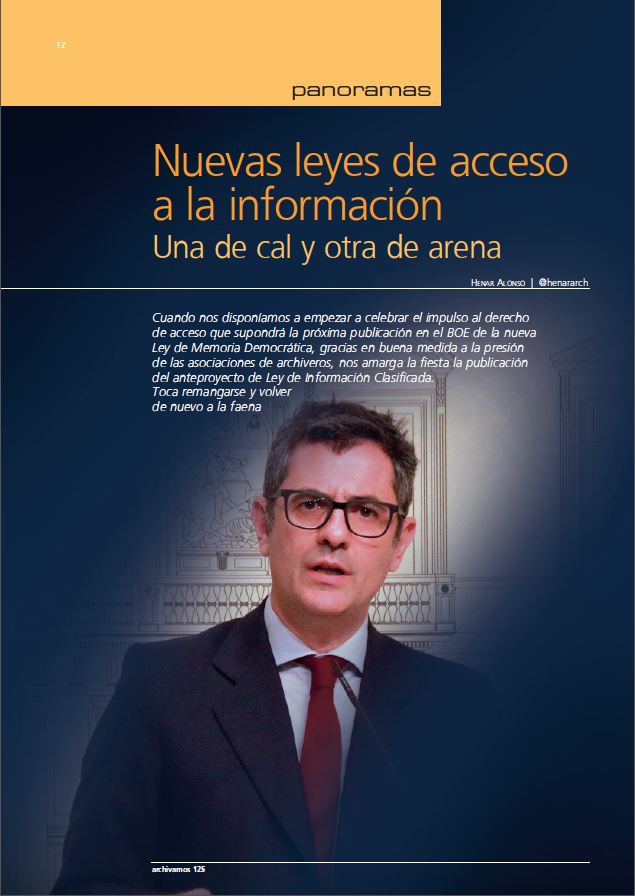 12

panoramas

Nuevas leyes de acceso a la información
Una de cal y otra de arena

Henar Alonso | @henararch

Cuando nos disponíamos a empezar a celebrar el impulso al derecho de acceso que supondrá la próxima publicación en el BOE de la nueva Ley de Memoria Democrática, gracias en buena medida a la presión de las asociaciones de archiveros, nos amarga la fiesta la publicación del anteproyecto de Ley de Información Clasificada.
Toca remangarse y volver de nuevo a la faena

archivamos 125